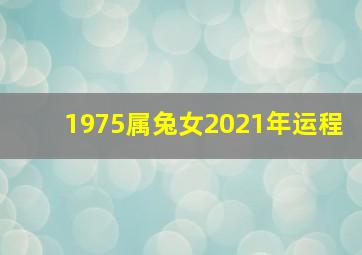 1975属兔女2021年运程